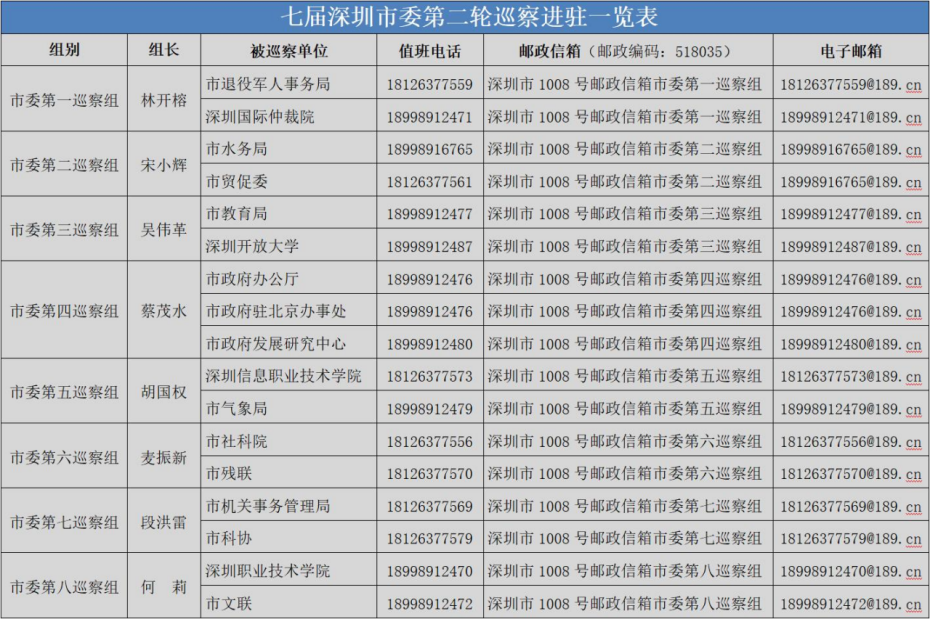 七届深圳市委第二轮巡察进驻一览表

| 组别 | 组长 | 被巡察单位 | 值班电话 | 邮政信箱（邮政编码：518035） | 电子邮箱 |
|---|---|---|---|---|---|
| 市委第一巡察组 | 林开榕 | 市退役军人事务局 | 18126377559 | 深圳市1008号邮政信箱市委第一巡察组 | 18126377559@189.cn |
| | | 深圳国际仲裁院 | 18998912471 | 深圳市1008号邮政信箱市委第一巡察组 | 18998912471@189.cn |
| 市委第二巡察组 | 宋小辉 | 市水务局 | 18998916765 | 深圳市1008号邮政信箱市委第二巡察组 | 18998916765@189.cn |
| | | 市贸促委 | 18126377561 | 深圳市1008号邮政信箱市委第二巡察组 | 18998916765@189.cn |
| 市委第三巡察组 | 吴伟革 | 市教育局 | 18998912477 | 深圳市1008号邮政信箱市委第三巡察组 | 18998912477@189.cn |
| | | 深圳开放大学 | 18998912487 | 深圳市1008号邮政信箱市委第三巡察组 | 18998912487@189.cn |
| 市委第四巡察组 | 蔡茂水 | 市政府办公厅 | 18998912476 | 深圳市1008号邮政信箱市委第四巡察组 | 18998912476@189.cn |
| | | 市政府驻北京办事处 | 18998912476 | 深圳市1008号邮政信箱市委第四巡察组 | 18998912476@189.cn |
| | | 市政府发展研究中心 | 18998912480 | 深圳市1008号邮政信箱市委第四巡察组 | 18998912480@189.cn |
| 市委第五巡察组 | 胡国权 | 深圳信息职业技术学院 | 18126377573 | 深圳市1008号邮政信箱市委第五巡察组 | 18126377573@189.cn |
| | | 市气象局 | 18998912479 | 深圳市1008号邮政信箱市委第五巡察组 | 18998912479@189.cn |
| 市委第六巡察组 | 麦振新 | 市社科院 | 18126377556 | 深圳市1008号邮政信箱市委第六巡察组 | 18126377556@189.cn |
| | | 市残联 | 18126377570 | 深圳市1008号邮政信箱市委第六巡察组 | 18126377570@189.cn |
| 市委第七巡察组 | 段洪雷 | 市机关事务管理局 | 18126377569 | 深圳市1008号邮政信箱市委第七巡察组 | 18126377569@189.cn |
| | | 市科协 | 18126377579 | 深圳市1008号邮政信箱市委第七巡察组 | 18126377579@189.cn |
| 市委第八巡察组 | 何　莉 | 深圳职业技术学院 | 18998912470 | 深圳市1008号邮政信箱市委第八巡察组 | 18998912470@189.cn |
| | | 市文联 | 18998912472 | 深圳市1008号邮政信箱市委第八巡察组 | 18998912472@189.cn |